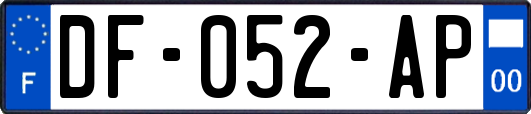 F
DF-052-AP
00